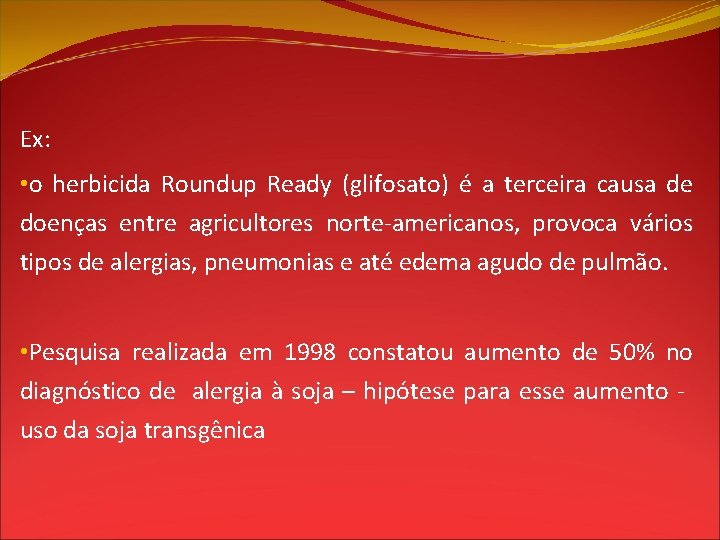 Ex:

•o herbicida Roundup Ready (glifosato) é a terceira causa de doenças entre agricultores norte-americanos, provoca vários tipos de alergias, pneumonias e até edema agudo de pulmão.

•Pesquisa realizada em 1998 constatou aumento de 50% no diagnóstico de alergia à soja – hipótese para esse aumento - uso da soja transgênica